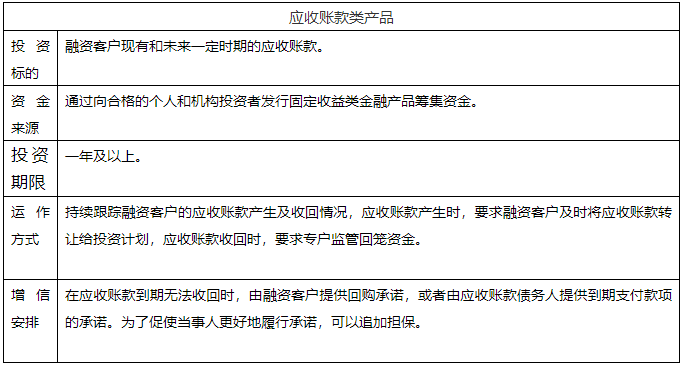 | 应收账款类产品 | |
|---|---|
| 投资标的 | 融资客户现有和未来一定时期的应收账款。 |
| 资金来源 | 通过向合格的个人和机构投资者发行固定收益类金融产品筹集资金。 |
| 投资期限 | 一年及以上。 |
| 运作方式 | 持续跟踪融资客户的应收账款产生及收回情况，应收账款产生时，要求融资客户及时将应收账款转让给投资计划，应收账款收回时，要求专户监管回笼资金。 |
| 增信安排 | 在应收账款到期无法收回时，由融资客户提供回购承诺，或者由应收账款债务人提供到期支付款项的承诺。为了促使当事人更好地履行承诺，可以追加担保。 |